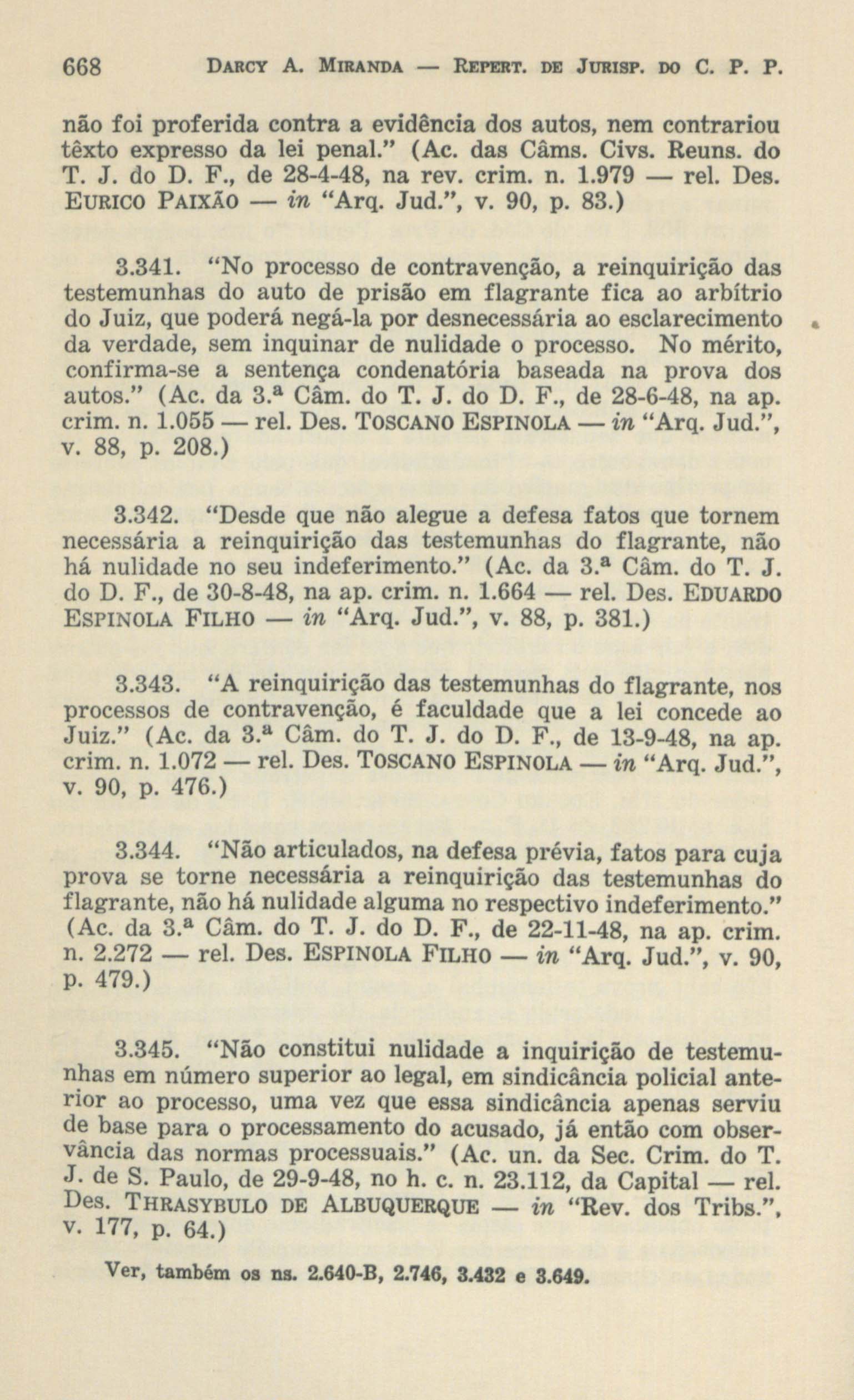 668 DARCY A. MIRANDA — REPERT. DE JURISP. DO C. P. P.

não foi proferida contra a evidência dos autos, nem contrariou têxto expresso da lei penal." (Ac. das Câms. Civs. Reuns. do T. J. do D. F., de 28-4-48, na rev. crim. n. 1.979 — rel. Des. EURICO PAIXÃO — in "Arq. Jud.", v. 90, p. 83.)

3.341. "No processo de contravenção, a reinquirição das testemunhas do auto de prisão em flagrante fica ao arbítrio do Juiz, que poderá negá-la por desnecessária ao esclarecimento da verdade, sem inquinar de nulidade o processo. No mérito, confirma-se a sentença condenatória baseada na prova dos autos." (Ac. da 3.ª Câm. do T. J. do D. F., de 28-6-48, na ap. crim. n. 1.055 — rel. Des. TOSCANO ESPINOLA — in "Arq. Jud.", v. 88, p. 208.)

3.342. "Desde que não alegue a defesa fatos que tornem necessária a reinquirição das testemunhas do flagrante, não há nulidade no seu indeferimento." (Ac. da 3.ª Câm. do T. J. do D. F., de 30-8-48, na ap. crim. n. 1.664 — rel. Des. EDUARDO ESPINOLA FILHO — in "Arq. Jud.", v. 88, p. 381.)

3.343. "A reinquirição das testemunhas do flagrante, nos processos de contravenção, é faculdade que a lei concede ao Juiz." (Ac. da 3.ª Câm. do T. J. do D. F., de 13-9-48, na ap. crim. n. 1.072 — rel. Des. TOSCANO ESPINOLA — in "Arq. Jud.", v. 90, p. 476.)

3.344. "Não articulados, na defesa prévia, fatos para cuja prova se torne necessária a reinquirição das testemunhas do flagrante, não há nulidade alguma no respectivo indeferimento." (Ac. da 3.ª Câm. do T. J. do D. F., de 22-11-48, na ap. crim. n. 2.272 — rel. Des. ESPINOLA FILHO — in "Arq. Jud.", v. 90, p. 479.)

3.345. "Não constitui nulidade a inquirição de testemunhas em número superior ao legal, em sindicância policial anterior ao processo, uma vez que essa sindicância apenas serviu de base para o processamento do acusado, já então com observância das normas processuais." (Ac. un. da Sec. Crim. do T. J. de S. Paulo, de 29-9-48, no h. c. n. 23.112, da Capital — rel. Des. THRASYBULO DE ALBUQUERQUE — in "Rev. dos Tribs.", v. 177, p. 64.)

Ver, também os ns. 2.640-B, 2.746, 3.432 e 3.649.